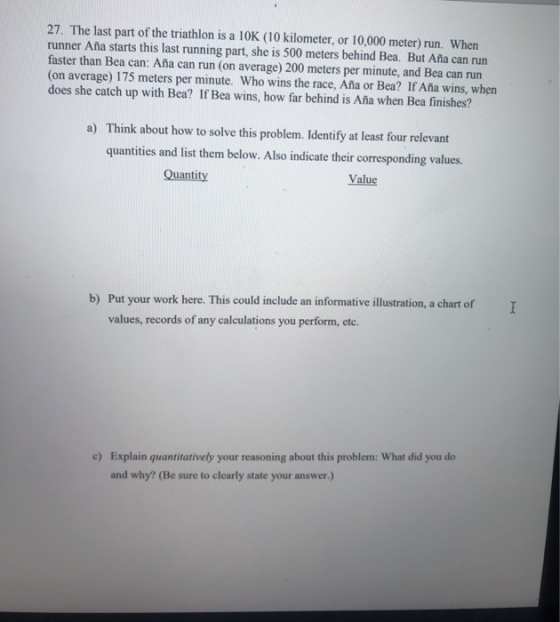 27. The last part of the triathlon is a 10K (10 kilometer, or 10,000 meter) run. When runner Aña starts this last running part, she is 500 meters behind Bea. But Aña can run faster than Bea can: Aña can run (on average) 200 meters per minute, and Bea can run (on average) 175 meters per minute. Who wins the race, Aña or Bea? If Aña wins, when does she catch up with Bea? If Bea wins, how far behind is Aña when Bea finishes?

a) Think about how to solve this problem. Identify at least four relevant quantities and list them below. Also indicate their corresponding values.

Quantity Value

b) Put your work here. This could include an informative illustration, a chart of values, records of any calculations you perform, etc.

c) Explain quantitatively your reasoning about this problem: What did you do and why? (Be sure to clearly state your answer.)